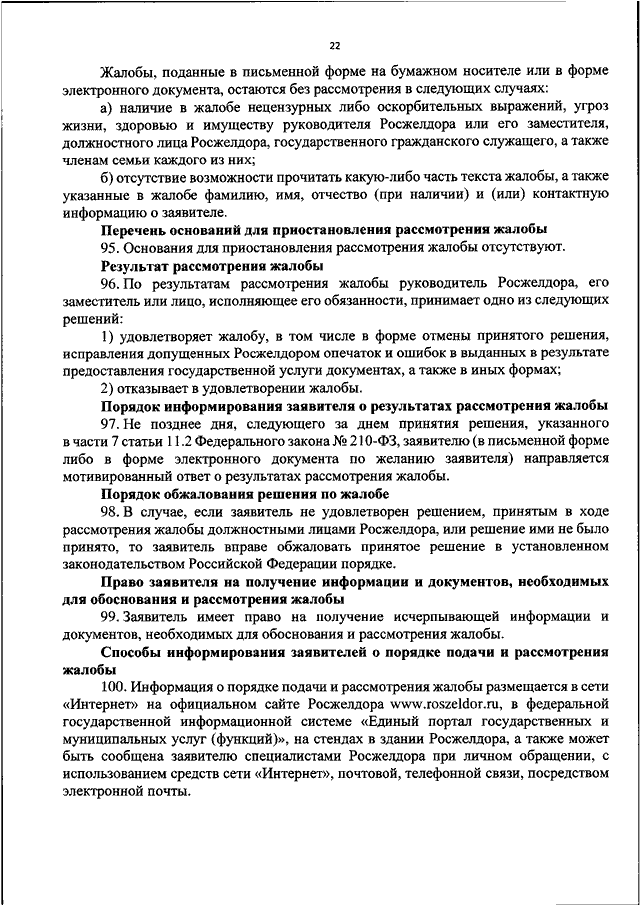 22

Жалобы, поданные в письменной форме на бумажном носителе или в форме электронного документа, остаются без рассмотрения в следующих случаях:

а) наличие в жалобе нецензурных либо оскорбительных выражений, угроз жизни, здоровью и имуществу руководителя Росжелдора или его заместителя, должностного лица Росжелдора, государственного гражданского служащего, а также членам семьи каждого из них;

б) отсутствие возможности прочитать какую-либо часть текста жалобы, а также указанные в жалобе фамилию, имя, отчество (при наличии) и (или) контактную информацию о заявителе.

Перечень оснований для приостановления рассмотрения жалобы

95. Основания для приостановления рассмотрения жалобы отсутствуют.

Результат рассмотрения жалобы

96. По результатам рассмотрения жалобы руководитель Росжелдора, его заместитель или лицо, исполняющее его обязанности, принимает одно из следующих решений:

1) удовлетворяет жалобу, в том числе в форме отмены принятого решения, исправления допущенных Росжелдором опечаток и ошибок в выданных в результате предоставления государственной услуги документах, а также в иных формах;

2) отказывает в удовлетворении жалобы.

Порядок информирования заявителя о результатах рассмотрения жалобы

97. Не позднее дня, следующего за днем принятия решения, указанного в части 7 статьи 11.2 Федерального закона № 210-ФЗ, заявителю (в письменной форме либо в форме электронного документа по желанию заявителя) направляется мотивированный ответ о результатах рассмотрения жалобы.

Порядок обжалования решения по жалобе

98. В случае, если заявитель не удовлетворен решением, принятым в ходе рассмотрения жалобы должностными лицами Росжелдора, или решение ими не было принято, то заявитель вправе обжаловать принятое решение в установленном законодательством Российской Федерации порядке.

Право заявителя на получение информации и документов, необходимых для обоснования и рассмотрения жалобы

99. Заявитель имеет право на получение исчерпывающей информации и документов, необходимых для обоснования и рассмотрения жалобы.

Способы информирования заявителей о порядке подачи и рассмотрения жалобы

100. Информация о порядке подачи и рассмотрения жалобы размещается в сети «Интернет» на официальном сайте Росжелдора www.roszeldor.ru, в федеральной государственной информационной системе «Единый портал государственных и муниципальных услуг (функций)», на стендах в здании Росжелдора, а также может быть сообщена заявителю специалистами Росжелдора при личном обращении, с использованием средств сети «Интернет», почтовой, телефонной связи, посредством электронной почты.